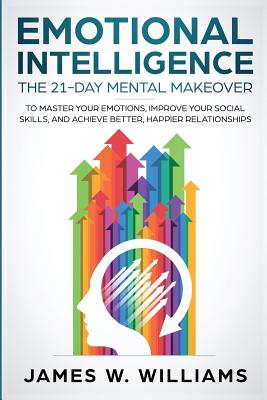 EMOTIONAL INTELLIGENCE

THE 21-DAY MENTAL MAKEOVER

TO MASTER YOUR EMOTIONS, IMPROVE YOUR SOCIAL SKILLS, AND ACHIEVE BETTER, HAPPIER RELATIONSHIPS

JAMES W. WILLIAMS